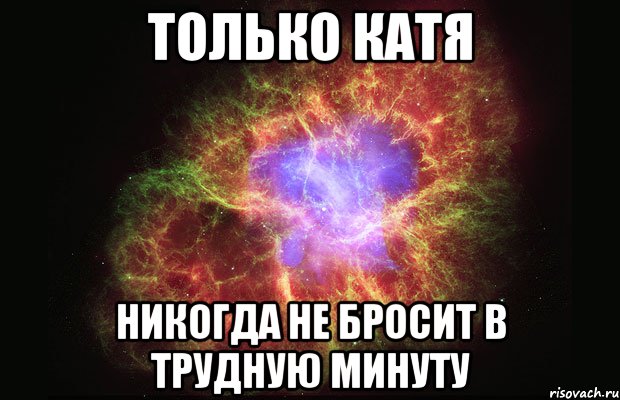 ТОЛЬКО КАТЯ

НИКОГДА НЕ БРОСИТ В ТРУДНУЮ МИНУТУ

risovach.ru